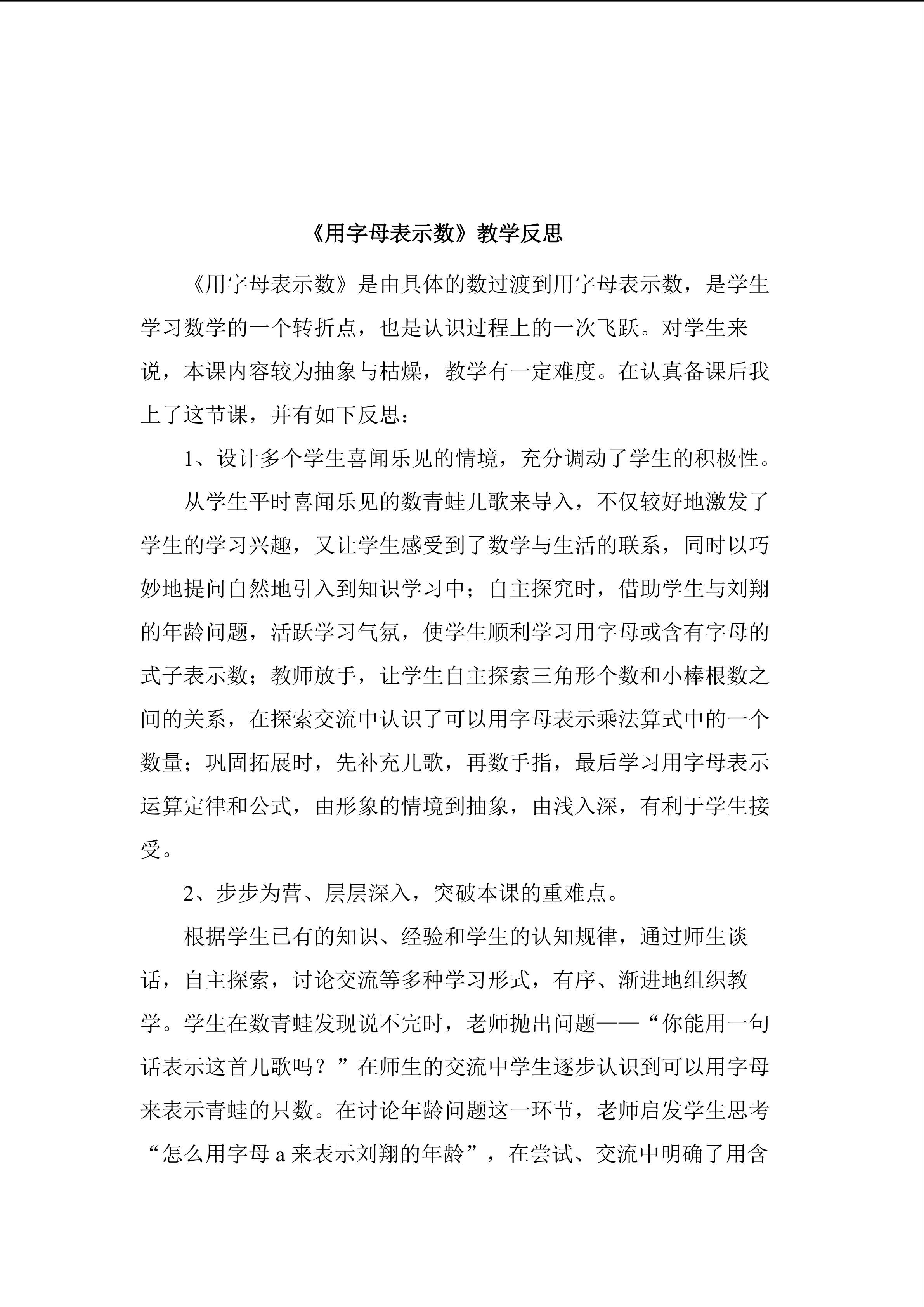 《用字母表示数》教学反思

《用字母表示数》是由具体的数过渡到用字母表示数，是学生学习数学的一个转折点，也是认识过程上的一次飞跃。对学生来说，本课内容较为抽象与枯燥，教学有一定难度。在认真备课后我上了这节课，并有如下反思：

1、设计多个学生喜闻乐见的情境，充分调动了学生的积极性。

从学生平时喜闻乐见的数青蛙儿歌来导入，不仅较好地激发了学生的学习兴趣，又让学生感受到了数学与生活的联系，同时以巧妙地提问自然地引入到知识学习中；自主探究时，借助学生与刘翔的年龄问题，活跃学习气氛，使学生顺利学习用字母或含有字母的式子表示数；教师放手，让学生自主探索三角形个数和小棒根数之间的关系，在探索交流中认识了可以用字母表示乘法算式中的一个数量；巩固拓展时，先补充儿歌，再数手指，最后学习用字母表示运算定律和公式，由形象的情境到抽象，由浅入深，有利于学生接受。

2、步步为营、层层深入，突破本课的重难点。

根据学生已有的知识、经验和学生的认知规律，通过师生谈话，自主探索，讨论交流等多种学习形式，有序、渐进地组织教学。学生在数青蛙发现说不完时，老师抛出问题——“你能用一句话表示这首儿歌吗？”在师生的交流中学生逐步认识到可以用字母来表示青蛙的只数。在讨论年龄问题这一环节，老师启发学生思考“怎么用字母 a 来表示刘翔的年龄”，在尝试、交流中明确了用含